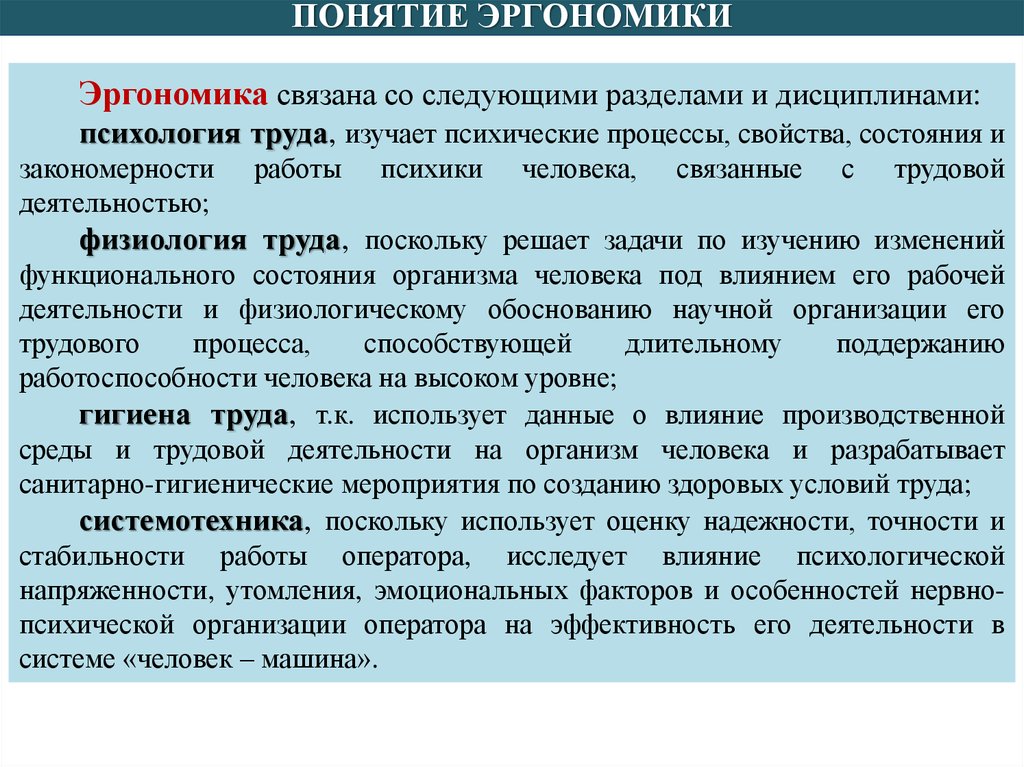 ПОНЯТИЕ ЭРГОНОМИКИ

Эргономика связана со следующими разделами и дисциплинами:

психология труда, изучает психические процессы, свойства, состояния и закономерности работы психики человека, связанные с трудовой деятельностью;

физиология труда, поскольку решает задачи по изучению изменений функционального состояния организма человека под влиянием его рабочей деятельности и физиологическому обоснованию научной организации его трудового процесса, способствующей длительному поддержанию работоспособности человека на высоком уровне;

гигиена труда, т.к. использует данные о влияние производственной среды и трудовой деятельности на организм человека и разрабатывает санитарно-гигиенические мероприятия по созданию здоровых условий труда;

системотехника, поскольку использует оценку надежности, точности и стабильности работы оператора, исследует влияние психологической напряженности, утомления, эмоциональных факторов и особенностей нервно-психической организации оператора на эффективность его деятельности в системе «человек – машина».